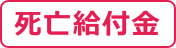 死亡給付金